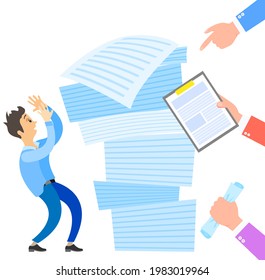 shutterstock.com · 1983019964